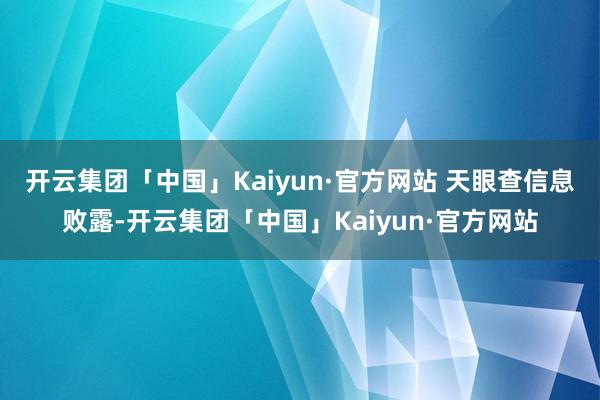 开云集团「中国」Kaiyun·官方网站 天眼查信息败露-开云集团「中国」Kaiyun·官方网站